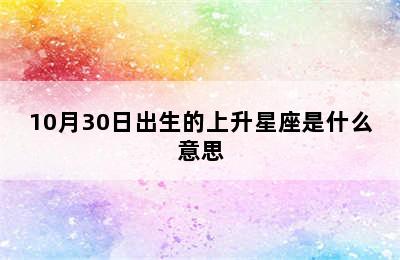 10月30日出生的上升星座是什么意思